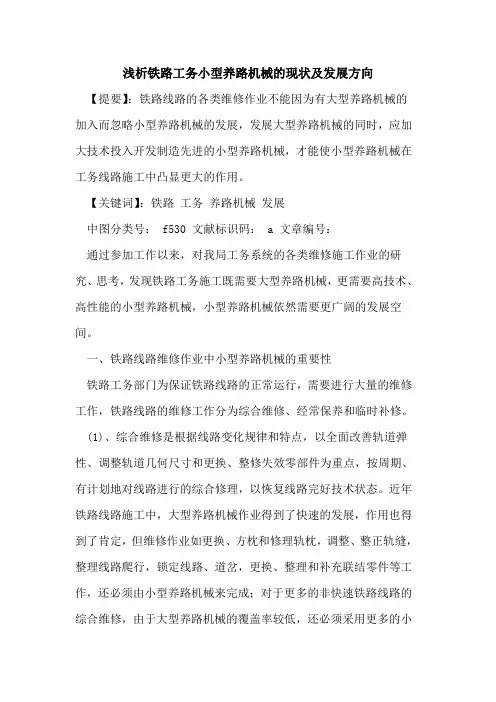 浅析铁路工务小型养路机械的现状及发展方向

【提要】：铁路线路的各类维修作业不能因为有大型养路机械的加入而忽略小型养路机械的发展，发展大型养路机械的同时，应加大技术投入开发制造先进的小型养路机械，才能使小型养路机械在工务线路施工中凸显更大的作用。

【关键词】：铁路 工务 养路机械 发展

中图分类号： f530 文献标识码： a 文章编号：

通过参加工作以来，对我局工务系统的各类维修施工作业的研究、思考，发现铁路工务施工既需要大型养路机械，更需要高技术、高性能的小型养路机械，小型养路机械依然需要更广阔的发展空间。

一、铁路线路维修作业中小型养路机械的重要性

铁路工务部门为保证铁路线路的正常运行，需要进行大量的维修工作，铁路线路的维修工作分为综合维修、经常保养和临时补修。

(1)、综合维修是根据线路变化规律和特点，以全面改善轨道弹性、调整轨道几何尺寸和更换、整修失效零部件为重点，按周期、有计划地对线路进行的综合修理，以恢复线路完好技术状态。近年铁路线路施工中，大型养路机械作业得到了快速的发展，作用也得到了肯定，但维修作业如更换、方枕和修理轨枕，调整、整正轨缝，整理线路爬行，锁定线路、道岔，更换、整理和补充联结零件等工作，还必须由小型养路机械来完成；对于更多的非快速铁路线路的综合维修，由于大型养路机械的覆盖率较低，还必须采用更多的小